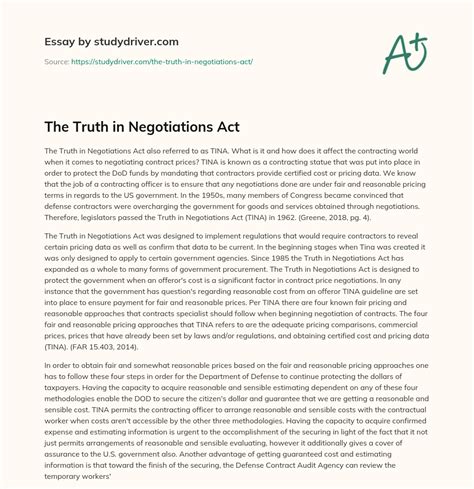 Essay by studydriver.com

Source: https://studydriver.com/the-truth-in-negotiations-act/

A+

The Truth in Negotiations Act

The Truth in Negotiations Act also referred to as TINA. What is it and how does it affect the contracting world when it comes to negotiating contract prices? TINA is known as a contracting statue that was put into place in order to protect the DoD funds by mandating that contractors provide certified cost or pricing data. We know that the job of a contracting officer is to ensure that any negotiations done are under fair and reasonable pricing terms in regards to the US government. In the 1950s, many members of Congress became convinced that defense contractors were overcharging the government for goods and services obtained through negotiations. Therefore, legislators passed the Truth in Negotiations Act (TINA) in 1962. (Greene, 2018, pg. 4).

The Truth in Negotiations Act was designed to implement regulations that would require contractors to reveal certain pricing data as well as confirm that data to be current. In the beginning stages when Tina was created it was only designed to apply to certain government agencies. Since 1985 the Truth in Negotiations Act has expanded as a whole to many forms of government procurement. The Truth in Negotiations Act is designed to protect the government when an offeror's cost is a significant factor in contract price negotiations. In any instance that the government has question's regarding reasonable cost from an offeror TINA guideline are set into place to ensure payment for fair and reasonable prices. Per TINA there are four known fair pricing and reasonable approaches that contracts specialist should follow when beginning negotiation of contracts. The four fair and reasonable pricing approaches that TINA refers to are the adequate pricing comparisons, commercial prices, prices that have already been set by laws and/or regulations, and obtaining certified cost and pricing data (TINA). (FAR 15.403, 2014).

In order to obtain fair and somewhat reasonable prices based on the fair and reasonable pricing approaches one has to follow these four steps in order for the Department of Defense to continue protecting the dollars of taxpayers. Having the capacity to acquire reasonable and sensible estimating dependent on any of these four methodologies enable the DOD to secure the citizen's dollar and guarantee that we are getting a reasonable and sensible cost. TINA permits the contracting officer to arrange reasonable and sensible costs with the contractual worker when costs aren't accessible by the other three methodologies. Having the capacity to acquire confirmed expense and estimating information is urgent to the accomplishment of the securing in light of the fact that it not just permits arrangements of reasonable and sensible evaluating, however it additionally gives a cover of assurance to the U.S. government also. Another advantage of getting guaranteed cost and estimating information is that toward the finish of the securing, the Defense Contract Audit Agency can review the temporary workers'